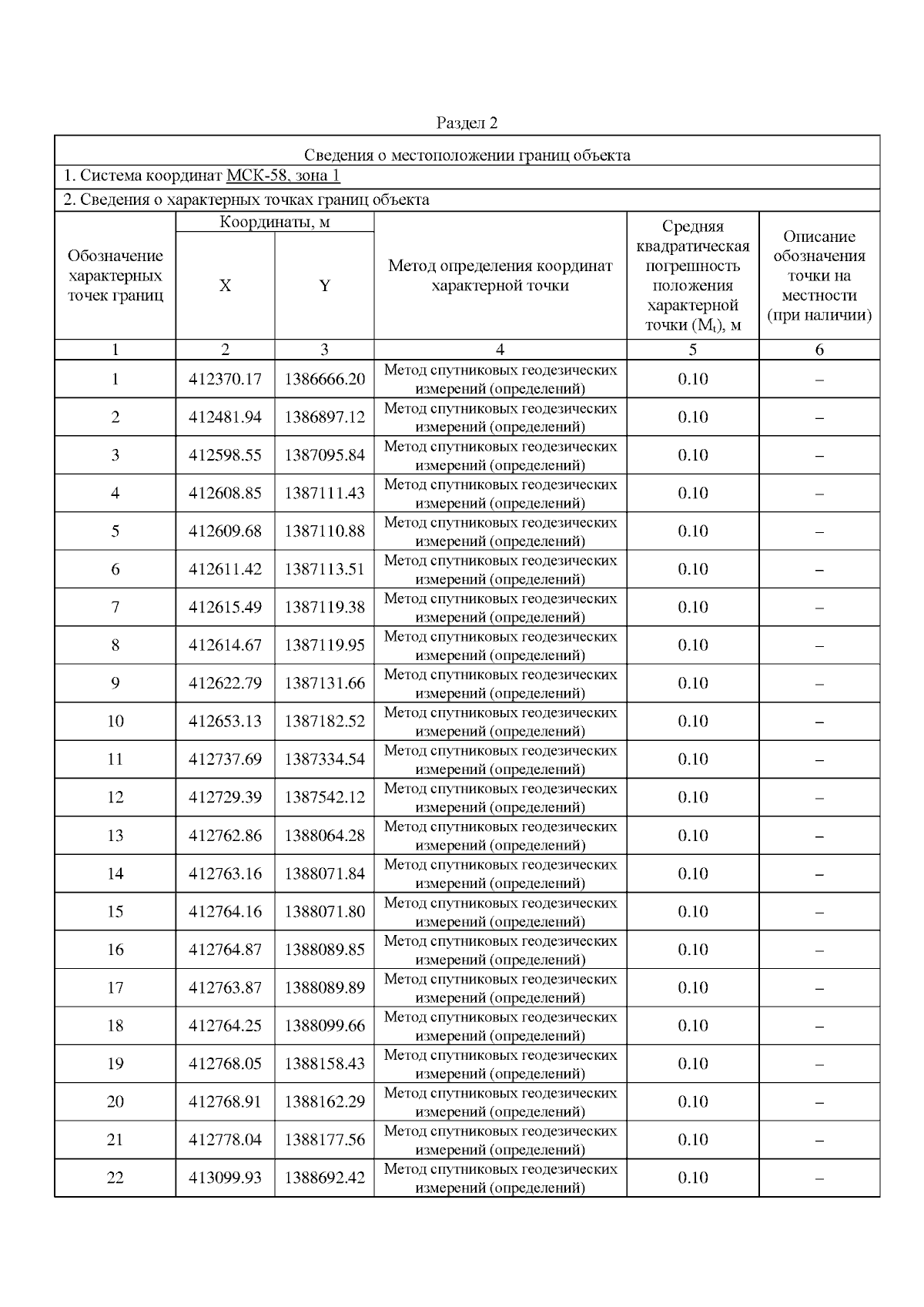 Раздел 2

Сведения о местоположении границ объекта

1. Система координат МСК-58, зона 1

2. Сведения о характерных точках границ объекта

| Обозначение характерных точек границ | Координаты, м X | Координаты, м Y | Метод определения координат характерной точки | Средняя квадратическая погрешность положения характерной точки ($M_t$), м | Описание обозначения точки на местности (при наличии) |
|---|---|---|---|---|---|
| 1 | 2 | 3 | 4 | 5 | 6 |
| 1 | 412370.17 | 1386666.20 | Метод спутниковых геодезических измерений (определений) | 0.10 | – |
| 2 | 412481.94 | 1386897.12 | Метод спутниковых геодезических измерений (определений) | 0.10 | – |
| 3 | 412598.55 | 1387095.84 | Метод спутниковых геодезических измерений (определений) | 0.10 | – |
| 4 | 412608.85 | 1387111.43 | Метод спутниковых геодезических измерений (определений) | 0.10 | – |
| 5 | 412609.68 | 1387110.88 | Метод спутниковых геодезических измерений (определений) | 0.10 | – |
| 6 | 412611.42 | 1387113.51 | Метод спутниковых геодезических измерений (определений) | 0.10 | – |
| 7 | 412615.49 | 1387119.38 | Метод спутниковых геодезических измерений (определений) | 0.10 | – |
| 8 | 412614.67 | 1387119.95 | Метод спутниковых геодезических измерений (определений) | 0.10 | – |
| 9 | 412622.79 | 1387131.66 | Метод спутниковых геодезических измерений (определений) | 0.10 | – |
| 10 | 412653.13 | 1387182.52 | Метод спутниковых геодезических измерений (определений) | 0.10 | – |
| 11 | 412737.69 | 1387334.54 | Метод спутниковых геодезических измерений (определений) | 0.10 | – |
| 12 | 412729.39 | 1387542.12 | Метод спутниковых геодезических измерений (определений) | 0.10 | – |
| 13 | 412762.86 | 1388064.28 | Метод спутниковых геодезических измерений (определений) | 0.10 | – |
| 14 | 412763.16 | 1388071.84 | Метод спутниковых геодезических измерений (определений) | 0.10 | – |
| 15 | 412764.16 | 1388071.80 | Метод спутниковых геодезических измерений (определений) | 0.10 | – |
| 16 | 412764.87 | 1388089.85 | Метод спутниковых геодезических измерений (определений) | 0.10 | – |
| 17 | 412763.87 | 1388089.89 | Метод спутниковых геодезических измерений (определений) | 0.10 | – |
| 18 | 412764.25 | 1388099.66 | Метод спутниковых геодезических измерений (определений) | 0.10 | – |
| 19 | 412768.05 | 1388158.43 | Метод спутниковых геодезических измерений (определений) | 0.10 | – |
| 20 | 412768.91 | 1388162.29 | Метод спутниковых геодезических измерений (определений) | 0.10 | – |
| 21 | 412778.04 | 1388177.56 | Метод спутниковых геодезических измерений (определений) | 0.10 | – |
| 22 | 413099.93 | 1388692.42 | Метод спутниковых геодезических измерений (определений) | 0.10 | – |